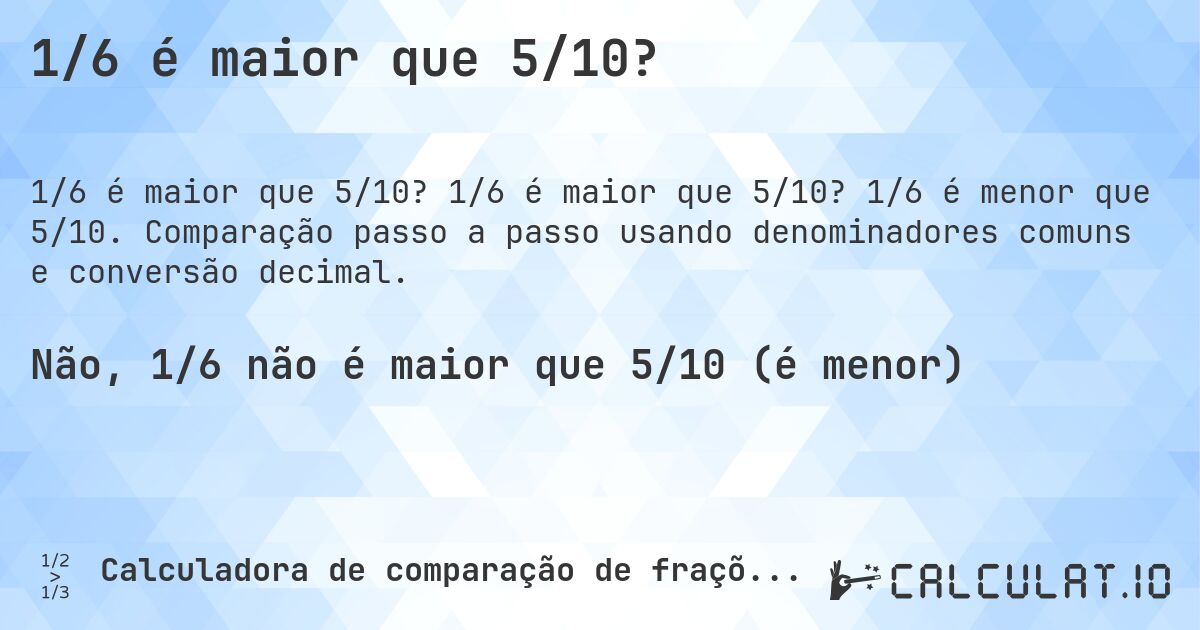 1/6 é maior que 5/10?

1/6 é maior que 5/10? 1/6 é maior que 5/10? 1/6 é menor que 5/10. Comparação passo a passo usando denominadores comuns e conversão decimal.

Não, 1/6 não é maior que 5/10 (é menor)

1/2 > 1/3 Calculadora de comparação de fraçõ...

CALCULAT.IO